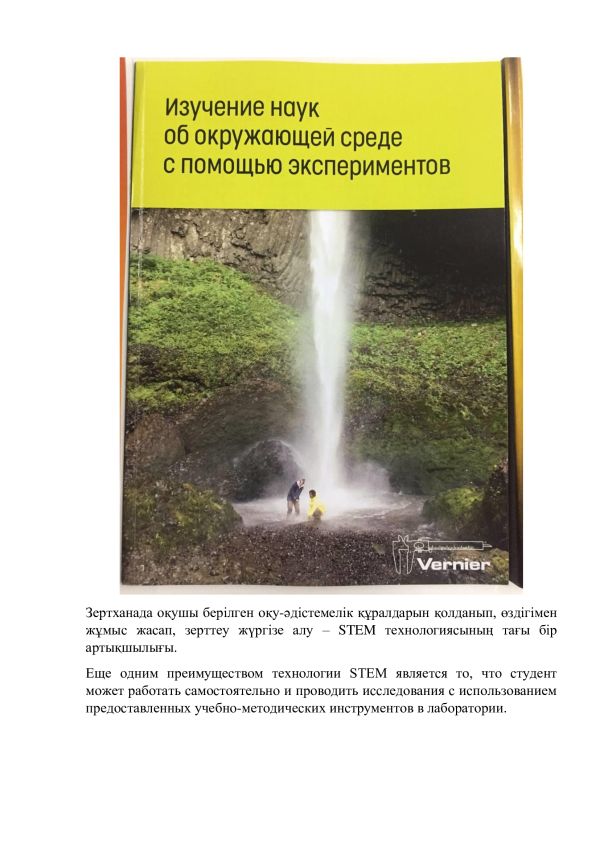 Изучение наук
об окружающей среде
с помощью экспериментов

Vernier

Зертханада оқушы берілген оқу-әдістемелік құралдарын қолданып, өздігімен жұмыс жасап, зерттеу жүргізе алу – STEM технологиясының тағы бір артықшылығы.

Еще одним преимуществом технологии STEM является то, что студент может работать самостоятельно и проводить исследования с использованием предоставленных учебно-методических инструментов в лаборатории.